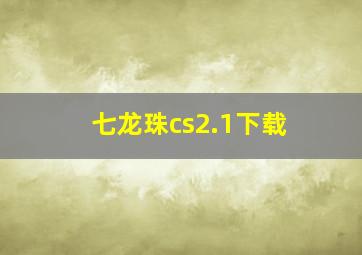 七龙珠cs2.1下载